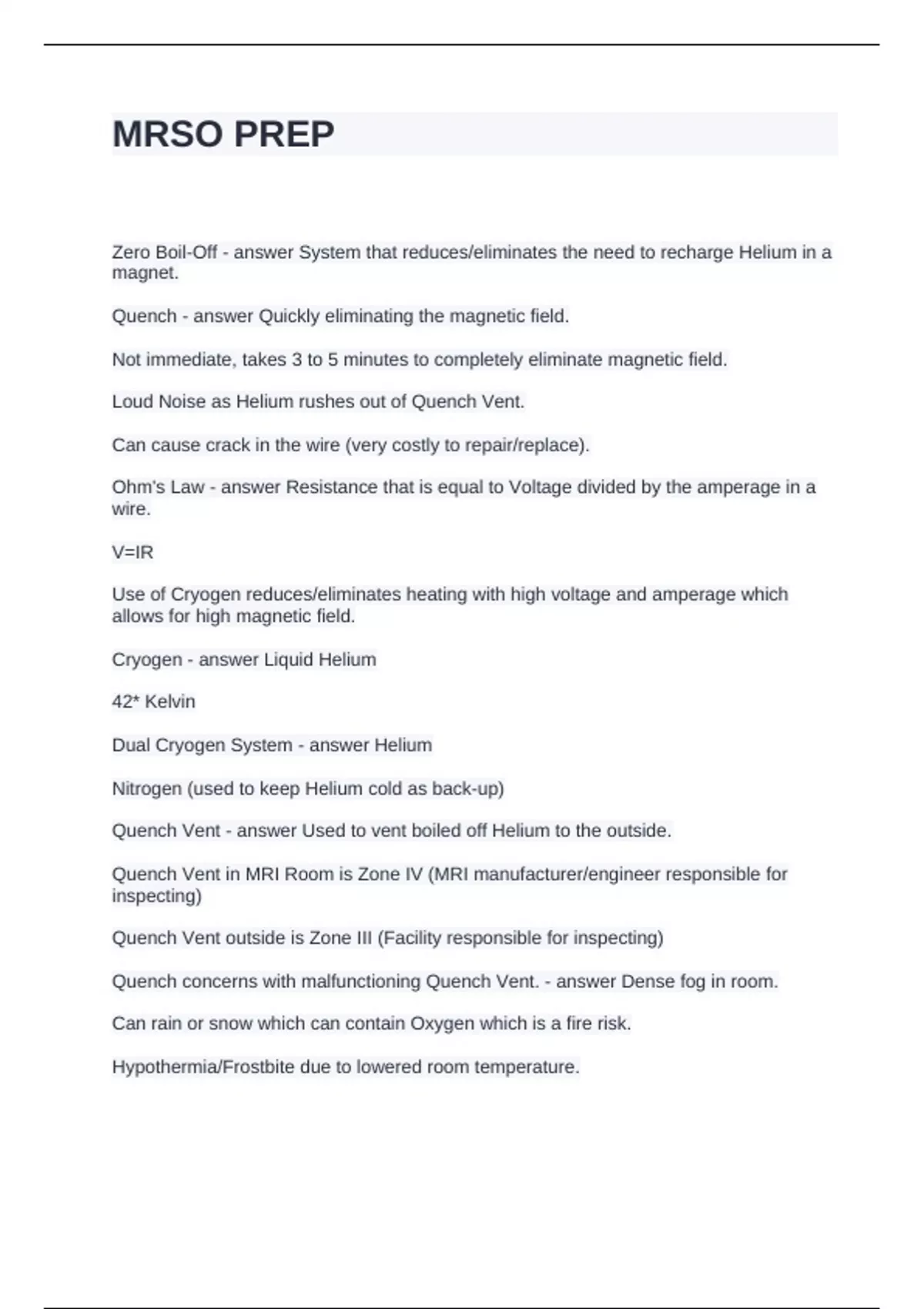 MRSO PREP

Zero Boil-Off - answer System that reduces/eliminates the need to recharge Helium in a magnet.

Quench - answer Quickly eliminating the magnetic field.

Not immediate, takes 3 to 5 minutes to completely eliminate magnetic field.

Loud Noise as Helium rushes out of Quench Vent.

Can cause crack in the wire (very costly to repair/replace).

Ohm's Law - answer Resistance that is equal to Voltage divided by the amperage in a wire.

V=IR

Use of Cryogen reduces/eliminates heating with high voltage and amperage which allows for high magnetic field.

Cryogen - answer Liquid Helium

42* Kelvin

Dual Cryogen System - answer Helium

Nitrogen (used to keep Helium cold as back-up)

Quench Vent - answer Used to vent boiled off Helium to the outside.

Quench Vent in MRI Room is Zone IV (MRI manufacturer/engineer responsible for inspecting)

Quench Vent outside is Zone III (Facility responsible for inspecting)

Quench concerns with malfunctioning Quench Vent. - answer Dense fog in room.

Can rain or snow which can contain Oxygen which is a fire risk.

Hypothermia/Frostbite due to lowered room temperature.